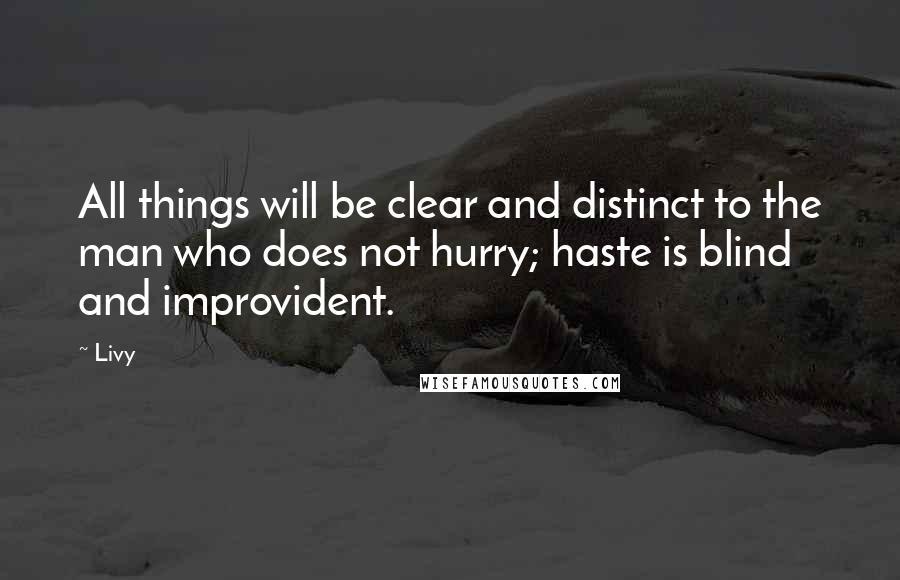 All things will be clear and distinct to the man who does not hurry; haste is blind and improvident.

~ Livy

WISEFAMOUSQUOTES.COM